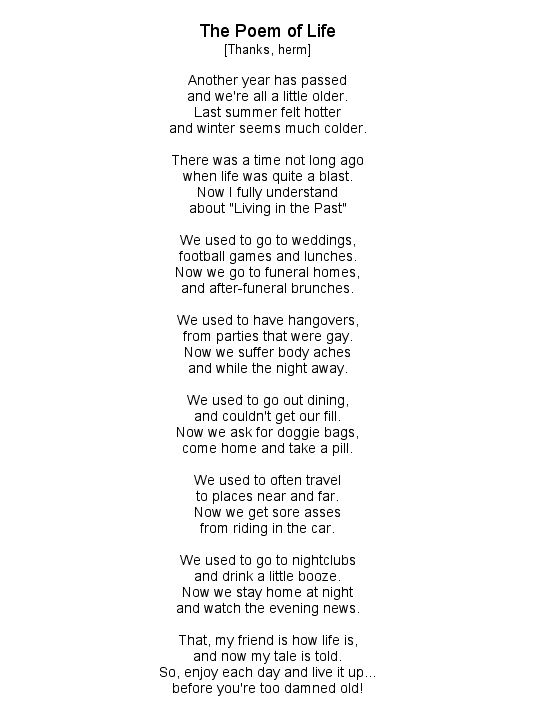 The Poem of Life
[Thanks, herm]

Another year has passed
and we're all a little older.
Last summer felt hotter
and winter seems much colder.

There was a time not long ago
when life was quite a blast.
Now I fully understand
about "Living in the Past"

We used to go to weddings,
football games and lunches.
Now we go to funeral homes,
and after-funeral brunches.

We used to have hangovers,
from parties that were gay.
Now we suffer body aches
and while the night away.

We used to go out dining,
and couldn't get our fill.
Now we ask for doggie bags,
come home and take a pill.

We used to often travel
to places near and far.
Now we get sore asses
from riding in the car.

We used to go to nightclubs
and drink a little booze.
Now we stay home at night
and watch the evening news.

That, my friend is how life is,
and now my tale is told.
So, enjoy each day and live it up...
before you're too damned old!